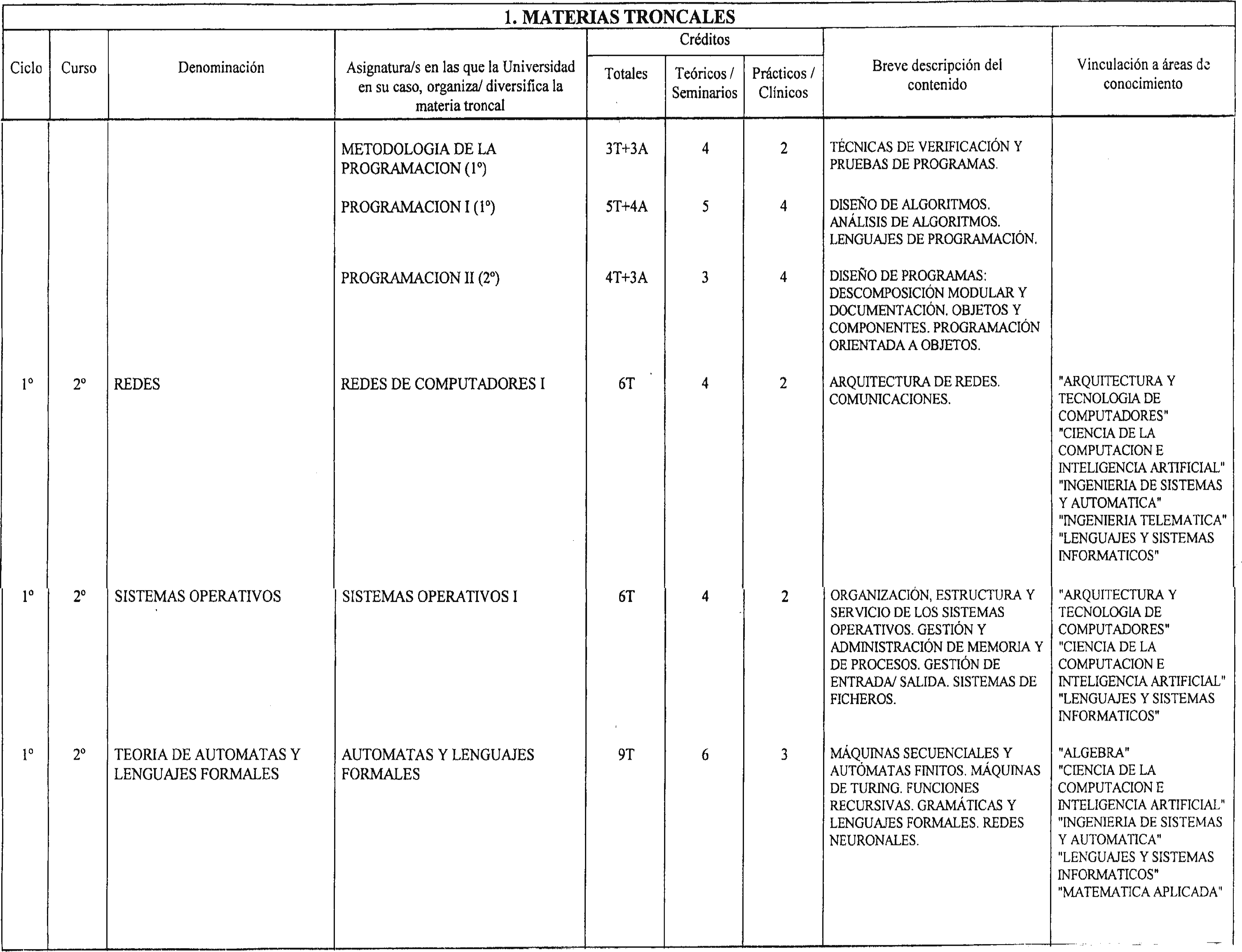 1. MATERIAS TRONCALES

| Ciclo | Curso | Denominación | Asignatura/s en las que la Universidad en su caso, organiza/ diversifica la materia troncal | Créditos Totales | Créditos Teóricos / Seminarios | Créditos Prácticos / Clínicos | Breve descripción del contenido | Vinculación a áreas de conocimiento |
|---|---|---|---|---|---|---|---|---|
| | | | METODOLOGIA DE LA PROGRAMACION (1º) | 3T+3A | 4 | 2 | TÉCNICAS DE VERIFICACIÓN Y PRUEBAS DE PROGRAMAS. | |
| | | | PROGRAMACION I (1º) | 5T+4A | 5 | 4 | DISEÑO DE ALGORITMOS. ANÁLISIS DE ALGORITMOS. LENGUAJES DE PROGRAMACIÓN. | |
| | | | PROGRAMACION II (2º) | 4T+3A | 3 | 4 | DISEÑO DE PROGRAMAS: DESCOMPOSICIÓN MODULAR Y DOCUMENTACIÓN. OBJETOS Y COMPONENTES. PROGRAMACIÓN ORIENTADA A OBJETOS. | |
| 1º | 2º | REDES | REDES DE COMPUTADORES I | 6T | 4 | 2 | ARQUITECTURA DE REDES. COMUNICACIONES. | "ARQUITECTURA Y TECNOLOGIA DE COMPUTADORES" "CIENCIA DE LA COMPUTACION E INTELIGENCIA ARTIFICIAL" "INGENIERIA DE SISTEMAS Y AUTOMATICA" "INGENIERIA TELEMATICA" "LENGUAJES Y SISTEMAS INFORMATICOS" |
| 1º | 2º | SISTEMAS OPERATIVOS | SISTEMAS OPERATIVOS I | 6T | 4 | 2 | ORGANIZACIÓN, ESTRUCTURA Y SERVICIO DE LOS SISTEMAS OPERATIVOS. GESTIÓN Y ADMINISTRACIÓN DE MEMORIA Y DE PROCESOS. GESTIÓN DE ENTRADA/ SALIDA. SISTEMAS DE FICHEROS. | "ARQUITECTURA Y TECNOLOGIA DE COMPUTADORES" "CIENCIA DE LA COMPUTACION E INTELIGENCIA ARTIFICIAL" "LENGUAJES Y SISTEMAS INFORMATICOS" |
| 1º | 2º | TEORIA DE AUTOMATAS Y LENGUAJES FORMALES | AUTOMATAS Y LENGUAJES FORMALES | 9T | 6 | 3 | MÁQUINAS SECUENCIALES Y AUTÓMATAS FINITOS. MÁQUINAS DE TURING. FUNCIONES RECURSIVAS. GRAMÁTICAS Y LENGUAJES FORMALES. REDES NEURONALES. | "ALGEBRA" "CIENCIA DE LA COMPUTACION E INTELIGENCIA ARTIFICIAL" "INGENIERIA DE SISTEMAS Y AUTOMATICA" "LENGUAJES Y SISTEMAS INFORMATICOS" "MATEMATICA APLICADA" |